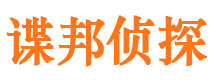 谍邦侦探